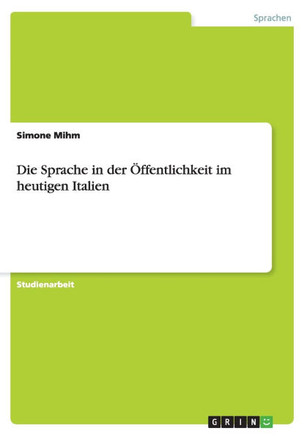 Sprachen

Simone Mihm

Die Sprache in der Öffentlichkeit im heutigen Italien

Studienarbeit

GRIN